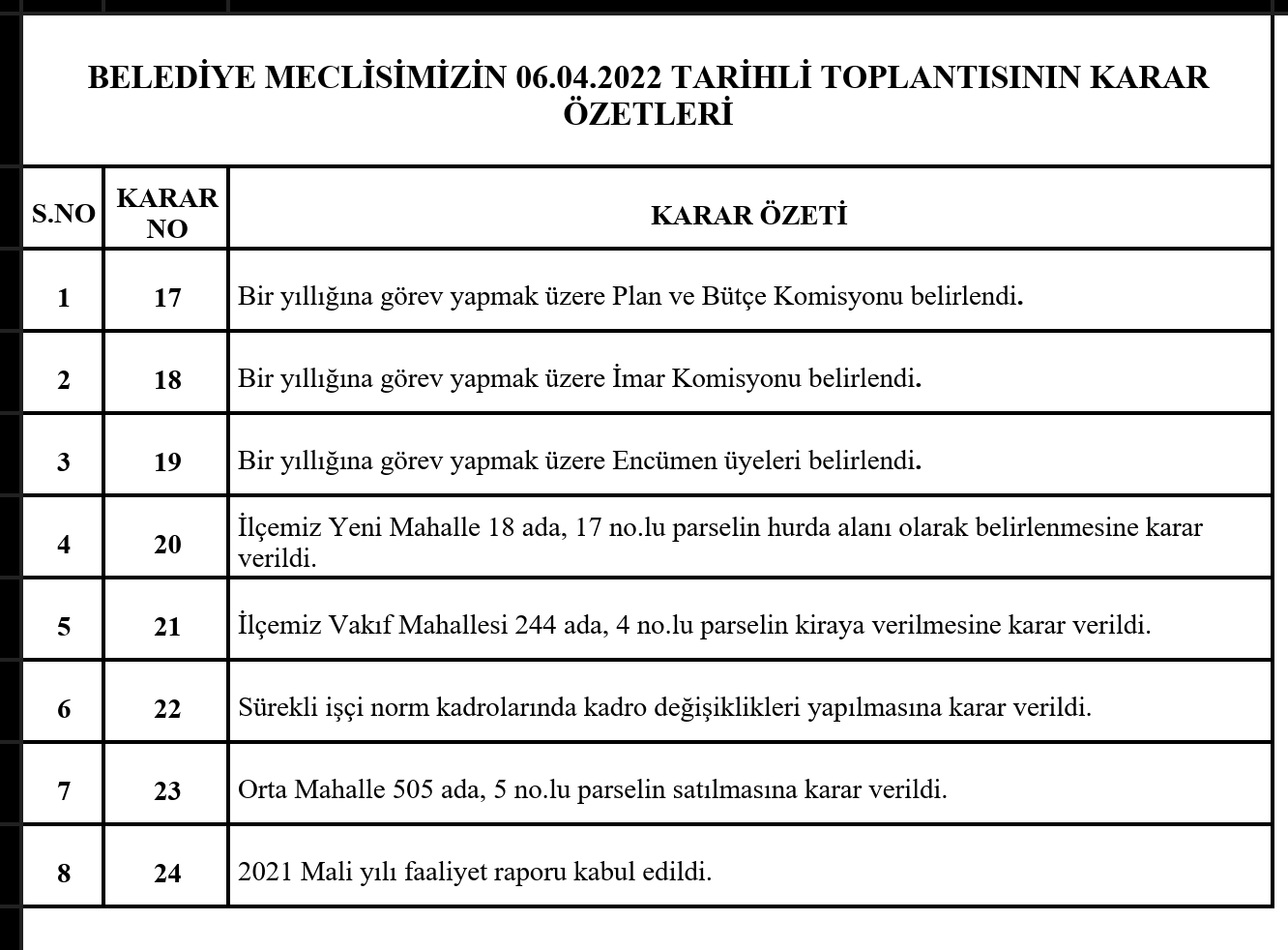 BELEDİYE MECLİSİMİZİN 06.04.2022 TARİHLİ TOPLANTISININ KARAR ÖZETLERİ

| S.NO | KARAR NO | KARAR ÖZETİ |
|---|---|---|
| 1 | 17 | Bir yıllığına görev yapmak üzere Plan ve Bütçe Komisyonu belirlendi. |
| 2 | 18 | Bir yıllığına görev yapmak üzere İmar Komisyonu belirlendi. |
| 3 | 19 | Bir yıllığına görev yapmak üzere Encümen üyeleri belirlendi. |
| 4 | 20 | İlçemiz Yeni Mahalle 18 ada, 17 no.lu parselin hurda alanı olarak belirlenmesine karar verildi. |
| 5 | 21 | İlçemiz Vakıf Mahallesi 244 ada, 4 no.lu parselin kiraya verilmesine karar verildi. |
| 6 | 22 | Sürekli işçi norm kadrolarında kadro değişiklikleri yapılmasına karar verildi. |
| 7 | 23 | Orta Mahalle 505 ada, 5 no.lu parselin satılmasına karar verildi. |
| 8 | 24 | 2021 Mali yılı faaliyet raporu kabul edildi. |